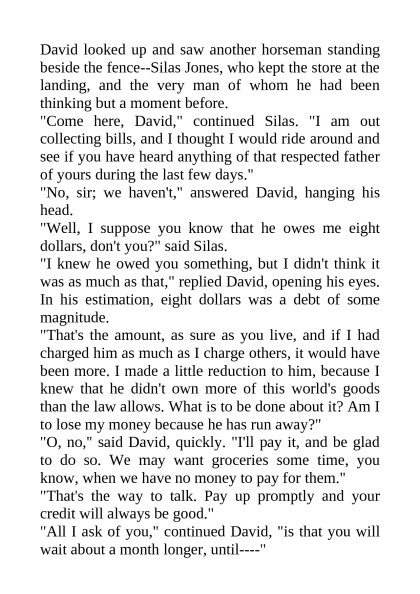 David looked up and saw another horseman standing beside the fence--Silas Jones, who kept the store at the landing, and the very man of whom he had been thinking but a moment before.

"Come here, David," continued Silas. "I am out collecting bills, and I thought I would ride around and see if you have heard anything of that respected father of yours during the last few days."

"No, sir; we haven't," answered David, hanging his head.

"Well, I suppose you know that he owes me eight dollars, don't you?" said Silas.

"I knew he owed you something, but I didn't think it was as much as that," replied David, opening his eyes. In his estimation, eight dollars was a debt of some magnitude.

"That's the amount, as sure as you live, and if I had charged him as much as I charge others, it would have been more. I made a little reduction to him, because I knew that he didn't own more of this world's goods than the law allows. What is to be done about it? Am I to lose my money because he has run away?"

"O, no," said David, quickly. "I'll pay it, and be glad to do so. We may want groceries some time, you know, when we have no money to pay for them."

"That's the way to talk. Pay up promptly and your credit will always be good."

"All I ask of you," continued David, "is that you will wait about a month longer, until----"